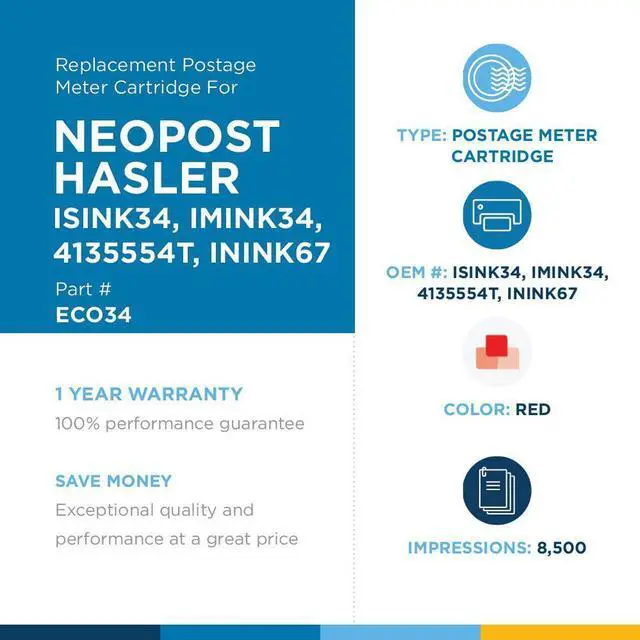 Replacement Postage Meter Cartridge For

NEOPOST HASLER
ISINK34, IMINK34, 4135554T, ININK67

Part #
ECO34

1 YEAR WARRANTY
100% performance guarantee

SAVE MONEY
Exceptional quality and performance at a great price

TYPE: POSTAGE METER CARTRIDGE

OEM #: ISINK34, IMINK34, 4135554T, ININK67

COLOR: RED

IMPRESSIONS: 8,500